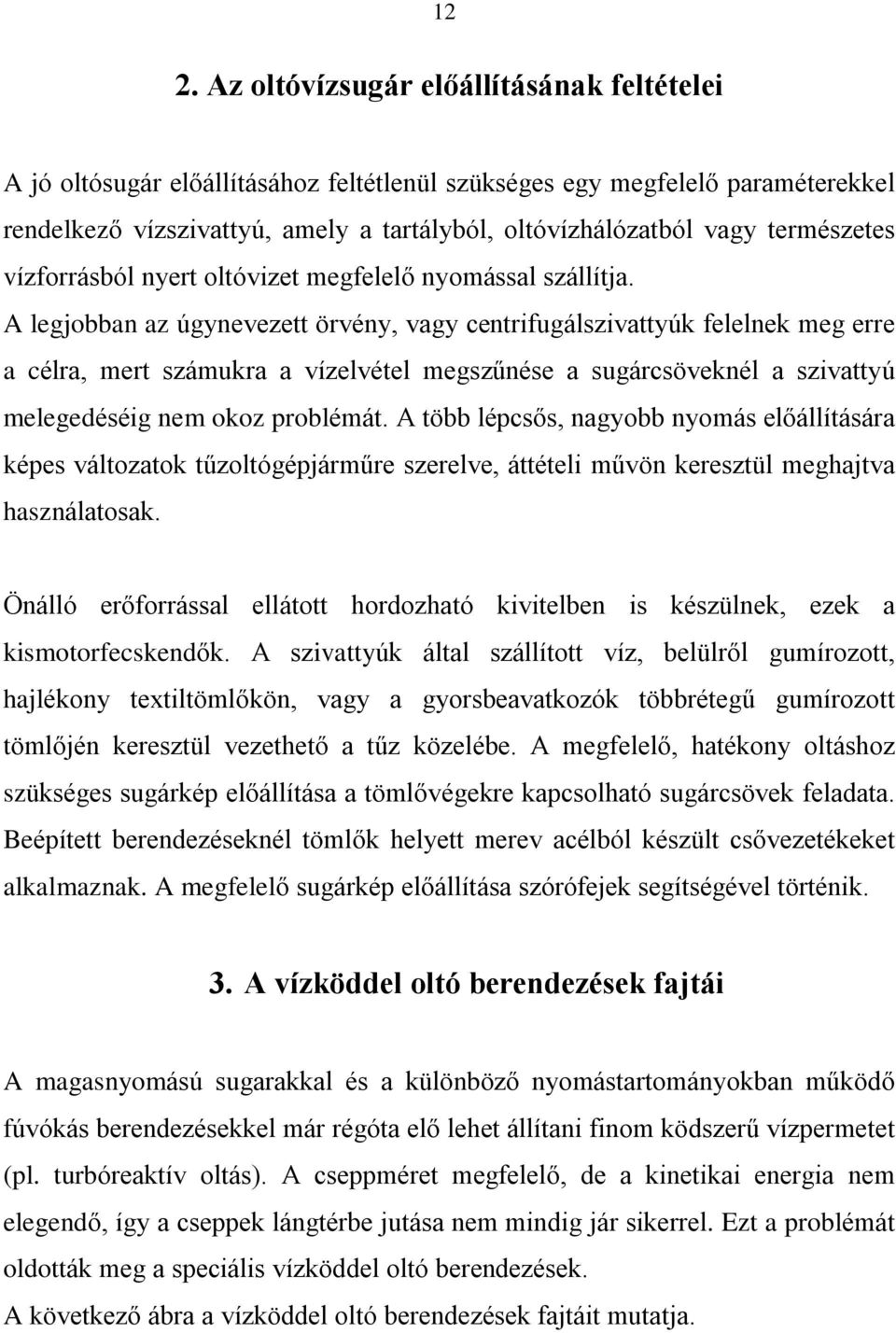 12

2. Az oltóvízsugár előállításának feltételei

A jó oltósugár előállításához feltétlenül szükséges egy megfelelő paraméterekkel rendelkező vízszivattyú, amely a tartályból, oltóvízhálózatból vagy természetes vízforrásból nyert oltóvizet megfelelő nyomással szállítja. A legjobban az úgynevezett örvény, vagy centrifugálszivattyúk felelnek meg erre a célra, mert számukra a vízelvétel megszűnése a sugárcsöveknél a szivattyú melegedéséig nem okoz problémát. A több lépcsős, nagyobb nyomás előállítására képes változatok tűzoltógépjárműre szerelve, áttételi művön keresztül meghajtva használatosak.

Önálló erőforrással ellátott hordozható kivitelben is készülnek, ezek a kismotorfecskendők. A szivattyúk által szállított víz, belülről gumírozott, hajlékony textiltömlőkön, vagy a gyorsbeavatkozók többrétegű gumírozott tömlőjén keresztül vezethető a tűz közelébe. A megfelelő, hatékony oltáshoz szükséges sugárkép előállítása a tömlővégekre kapcsolható sugárcsövek feladata. Beépített berendezéseknél tömlők helyett merev acélból készült csővezetékeket alkalmaznak. A megfelelő sugárkép előállítása szórófejek segítségével történik.

3. A vízköddel oltó berendezések fajtái

A magasnyomású sugarakkal és a különböző nyomástartományokban működő fúvókás berendezésekkel már régóta elő lehet állítani finom ködszerű vízpermetet (pl. turbóreaktív oltás). A cseppméret megfelelő, de a kinetikai energia nem elegendő, így a cseppek lángtérbe jutása nem mindig jár sikerrel. Ezt a problémát oldották meg a speciális vízköddel oltó berendezések.
A következő ábra a vízköddel oltó berendezések fajtáit mutatja.